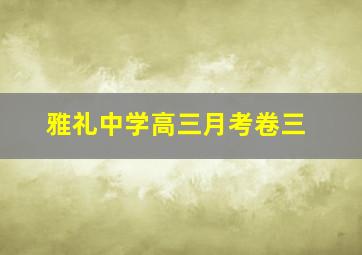 雅礼中学高三月考卷三